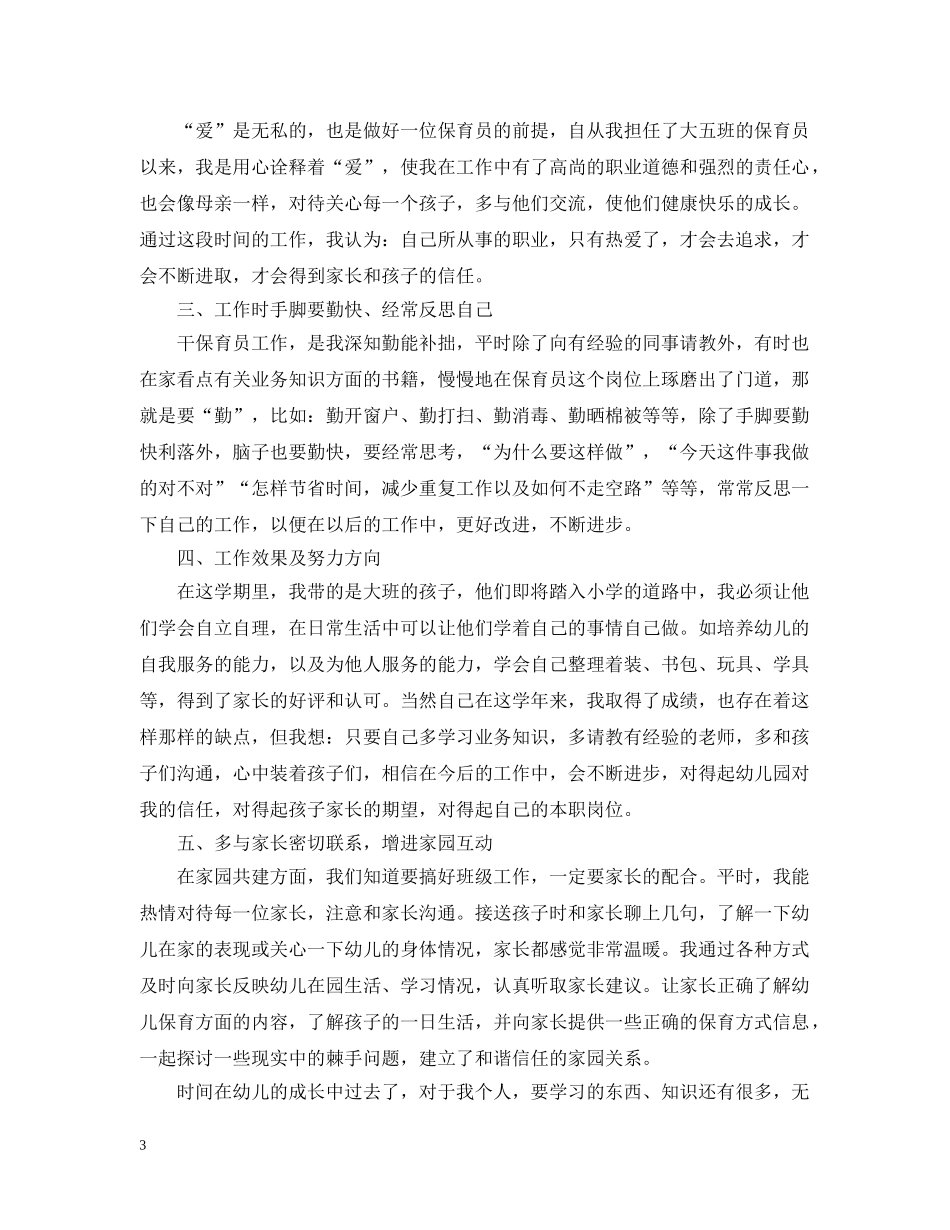 “爱”是无私的，也是做好一位保育员的前提，自从我担任了大五班的保育员以来，我是用心诠释着“爱”，使我在工作中有了高尚的职业道德和强烈的责任心，也会像母亲一样，对待关心每一个孩子，多与他们交流，使他们健康快乐的成长。通过这段时间的工作，我认为：自己所从事的职业，只有热爱了，才会去追求，才会不断进取，才会得到家长和孩子的信任。

三、工作时手脚要勤快、经常反思自己

干保育员工作，是我深知勤能补拙，平时除了向有经验的同事请教外，有时也在家看点有关业务知识方面的书籍，慢慢地在保育员这个岗位上琢磨出了门道，那就是要“勤”，比如：勤开窗户、勤打扫、勤消毒、勤晒棉被等等，除了手脚要勤快利落外，脑子也要勤快，要经常思考，“为什么要这样做”，“今天这件事我做的对不对”“怎样节省时间，减少重复工作以及如何不走空路”等等，常常反思一下自己的工作，以便在以后的工作中，更好改进，不断进步。

四、工作效果及努力方向

在这学期里，我带的是大班的孩子，他们即将踏入小学的道路中，我必须让他们学会自立自理，在日常生活中可以让他们学着自己的事情自己做。如培养幼儿的自我服务的能力，以及为他人服务的能力，学会自己整理着装、书包、玩具、学具等，得到了家长的好评和认可。当然自己在这学年来，我取得了成绩，也存在着这样那样的缺点，但我想：只要自己多学习业务知识，多请教有经验的老师，多和孩子们沟通，心中装着孩子们，相信在今后的工作中，会不断进步，对得起幼儿园对我的信任，对得起孩子家长的期望，对得起自己的本职岗位。

五、多与家长密切联系，增进家园互动

在家园共建方面，我们知道要搞好班级工作，一定要家长的配合。平时，我能热情对待每一位家长，注意和家长沟通。接送孩子时和家长聊上几句，了解一下幼儿在家的表现或关心一下幼儿的身体情况，家长都感觉非常温暖。我通过各种方式及时向家长反映幼儿在园生活、学习情况，认真听取家长建议。让家长正确了解幼儿保育方面的内容，了解孩子的一日生活，并向家长提供一些正确的保育方式信息，一起探讨一些现实中的棘手问题，建立了和谐信任的家园关系。

时间在幼儿的成长中过去了，对于我个人，要学习的东西、知识还有很多，无

3